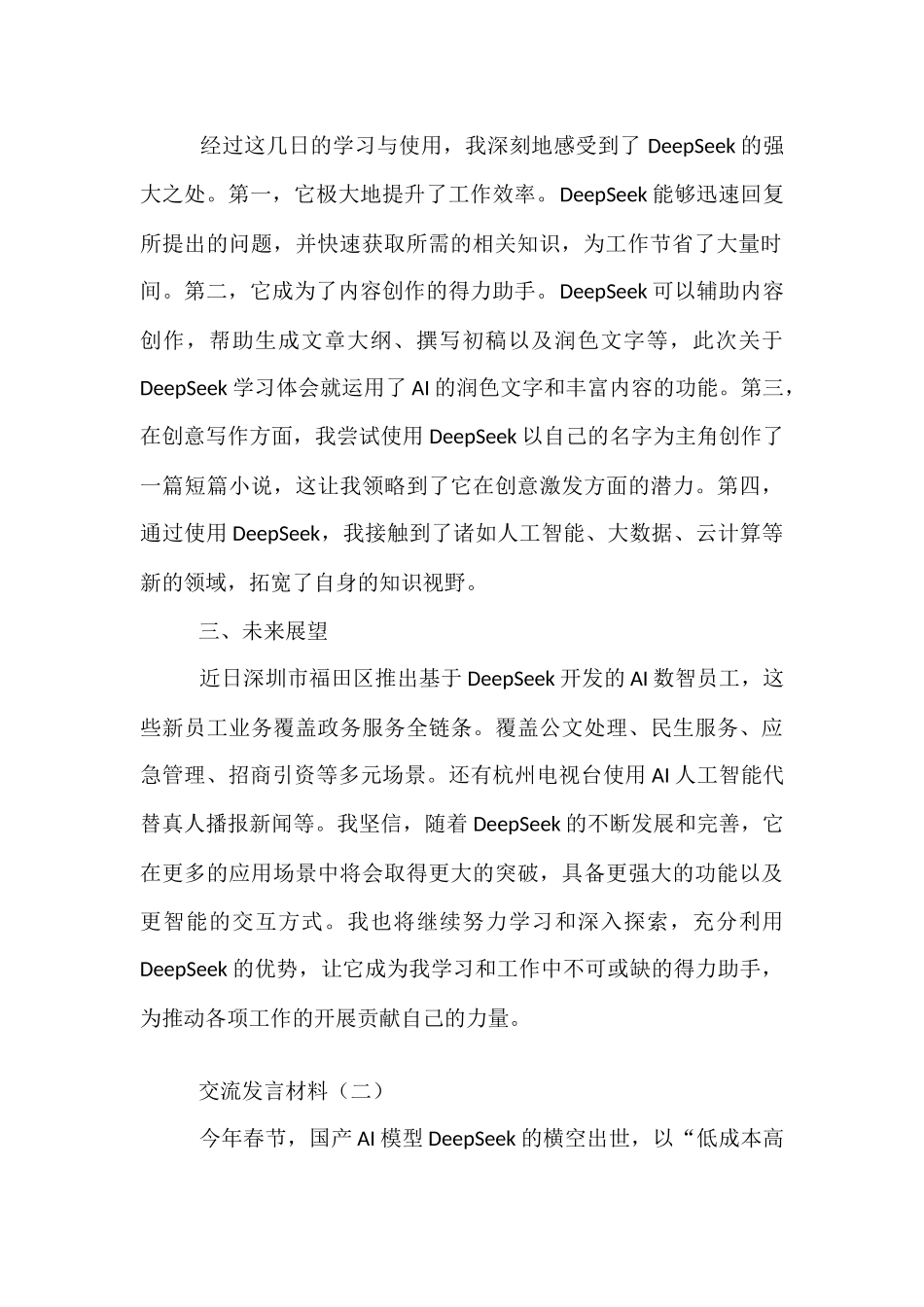 经过这几日的学习与使用，我深刻地感受到了 DeepSeek 的强大之处。第一，它极大地提升了工作效率。DeepSeek 能够迅速回复所提出的问题，并快速获取所需的相关知识，为工作节省了大量时间。第二，它成为了内容创作的得力助手。DeepSeek 可以辅助内容创作，帮助生成文章大纲、撰写初稿以及润色文字等，此次关于 DeepSeek 学习体会就运用了 AI 的润色文字和丰富内容的功能。第三，在创意写作方面，我尝试使用 DeepSeek 以自己的名字为主角创作了一篇短篇小说，这让我领略到了它在创意激发方面的潜力。第四，通过使用 DeepSeek，我接触到了诸如人工智能、大数据、云计算等新的领域，拓宽了自身的知识视野。

三、未来展望

近日深圳市福田区推出基于 DeepSeek 开发的 AI 数智员工，这些新员工业务覆盖政务服务全链条。覆盖公文处理、民生服务、应急管理、招商引资等多元场景。还有杭州电视台使用 AI 人工智能代替真人播报新闻等。我坚信，随着 DeepSeek 的不断发展和完善，它在更多的应用场景中将会取得更大的突破，具备更强大的功能以及更智能的交互方式。我也将继续努力学习和深入探索，充分利用 DeepSeek 的优势，让它成为我学习和工作中不可或缺的得力助手，为推动各项工作的开展贡献自己的力量。

交流发言材料（二）

今年春节，国产 AI 模型 DeepSeek 的横空出世，以“低成本高